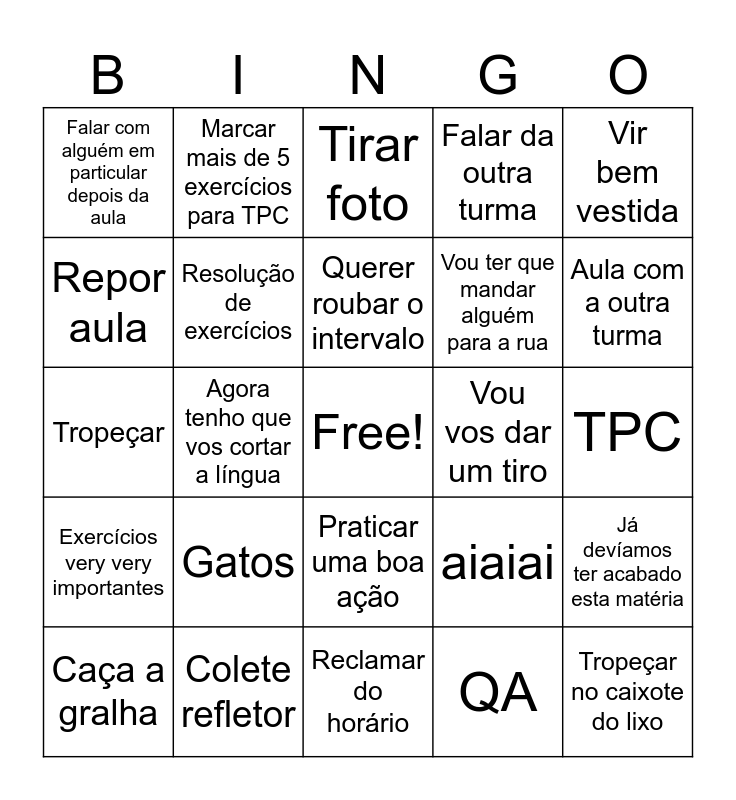 | B | I | N | G | O |
|---|---|---|---|---|
| Falar com alguém em particular depois da aula | Marcar mais de 5 exercícios para TPC | Tirar foto | Falar da outra turma | Vir bem vestida |
| Repor aula | Resolução de exercícios | Querer roubar o intervalo | Vou ter que mandar alguém para a rua | Aula com a outra turma |
| Tropeçar | Agora tenho que vos cortar a língua | Free! | Vou vos dar um tiro | TPC |
| Exercícios very very importantes | Gatos | Praticar uma boa ação | aiaiai | Já devíamos ter acabado esta matéria |
| Caça a gralha | Colete refletor | Reclamar do horário | QA | Tropeçar no caixote do lixo |